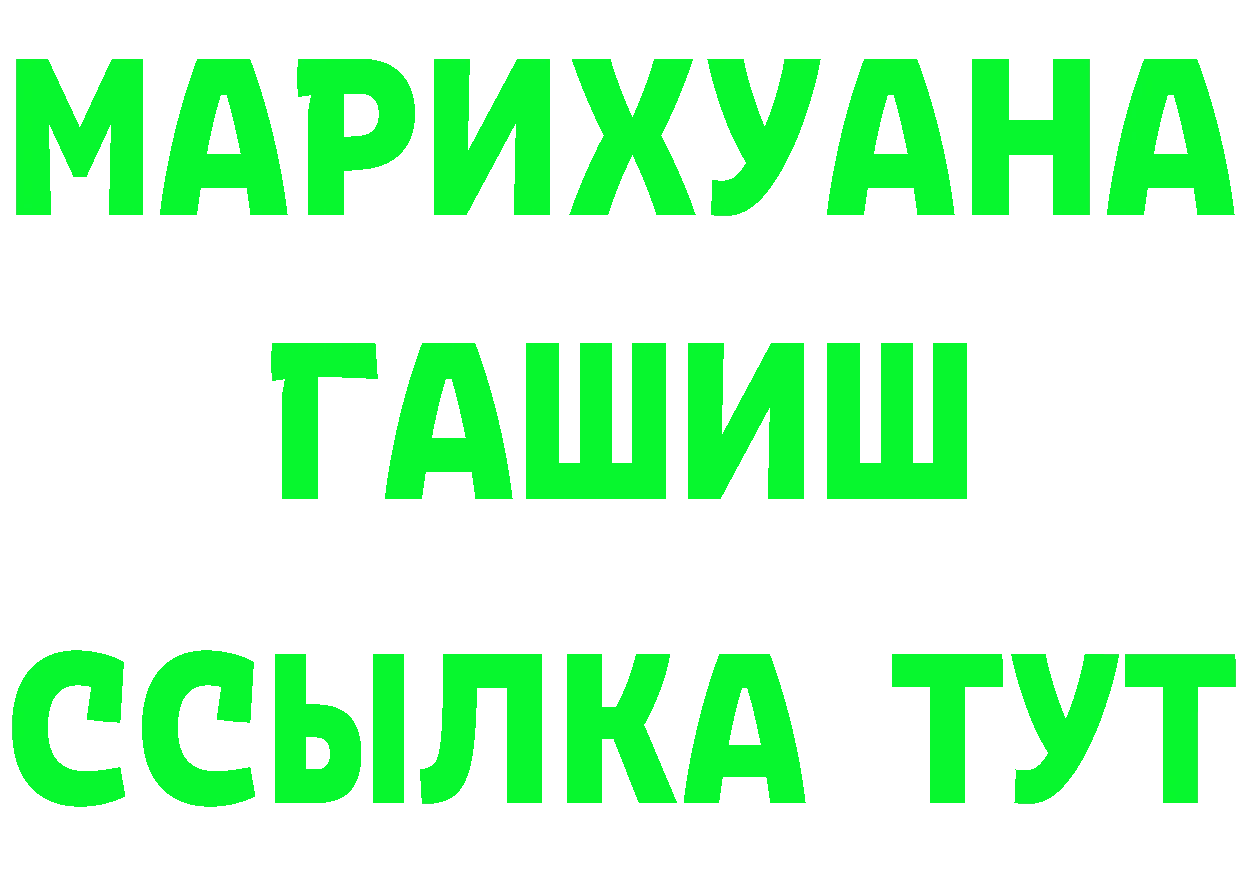 МАРИХУАНА
ГАШИШ
ССЫЛКА ТУТ